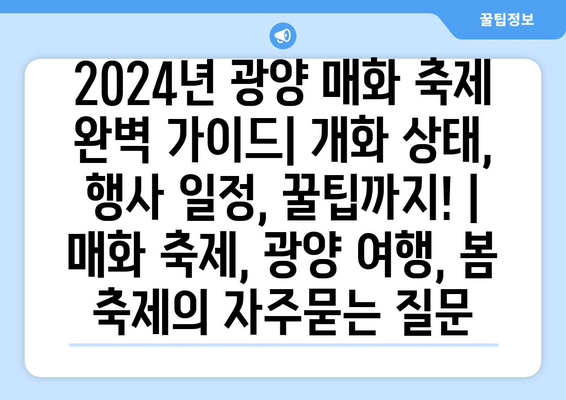 꿀팁정보

2024년 광양 매화 축제 완벽 가이드| 개화 상태, 행사 일정, 꿀팁까지! | 매화 축제, 광양 여행, 봄 축제의 자주묻는 질문